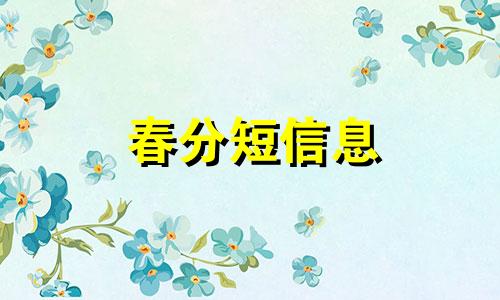 春分短信息